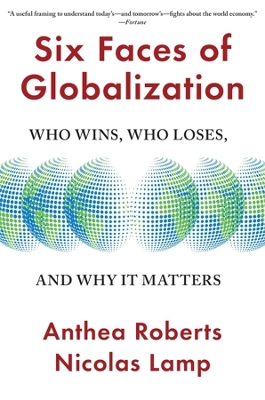 "A useful framing to understand today's—and tomorrow's—fights about the world economy."
—Fortune

Six Faces of Globalization

WHO WINS, WHO LOSES,

AND WHY IT MATTERS

Anthea Roberts
Nicolas Lamp